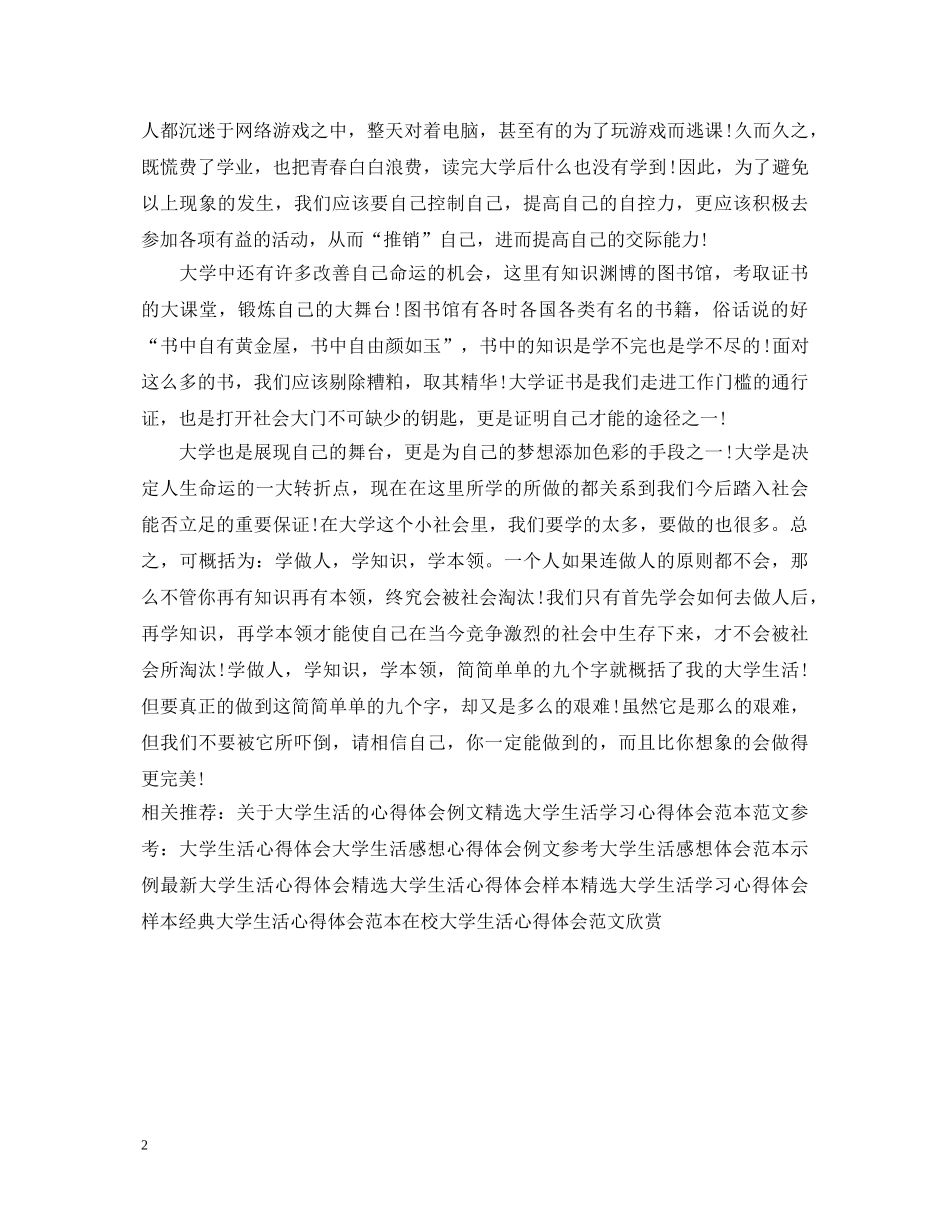 人都沉迷于网络游戏之中，整天对着电脑，甚至有的为了玩游戏而逃课！久而久之，既慌费了学业，也把青春白白浪费，读完大学后什么也没有学到！因此，为了避免以上现象的发生，我们应该要自己控制自己，提高自己的自控力，更应该积极去参加各项有益的活动，从而“推销”自己，进而提高自己的交际能力！

大学中还有许多改善自己命运的机会，这里有知识渊博的图书馆，考取证书的大课堂，锻炼自己的大舞台！图书馆有各时各国各类有名的书籍，俗话说的好“书中自有黄金屋，书中自由颜如玉”，书中的知识是学不完也是学不尽的！面对这么多的书，我们应该剔除糟粕，取其精华！大学证书是我们走进工作门槛的通行证，也是打开社会大门不可缺少的钥匙，更是证明自己才能的途径之一！

大学也是展现自己的舞台，更是为自己的梦想添加色彩的手段之一！大学是决定人生命运的一大转折点，现在在这里所学的所做的都关系到我们今后踏入社会能否立足的重要保证！在大学这个小社会里，我们要学的太多，要做的也很多。总之，可概括为：学做人，学知识，学本领。一个人如果连做人的原则都不会，那么不管你再有知识再有本领，终究会被社会淘汰！我们只有首先学会如何去做人后，再学知识，再学本领才能使自己在当今竞争激烈的社会中生存下来，才不会被社会所淘汰！学做人，学知识，学本领，简简单单的九个字就概括了我的大学生活！但要真正的做到这简简单单的九个字，却又是多么的艰难！虽然它是那么的艰难，但我们不要被它所吓倒，请相信自己，你一定能做到的，而且比你想象的会做得更完美！

相关推荐：关于大学生活的心得体会例文精选大学生活学习心得体会范本范文参考：大学生活心得体会大学生活感想心得体会例文参考大学生活感想体会范本示例最新大学生活心得体会精选大学生活心得体会样本精选大学生活学习心得体会样本经典大学生活心得体会范本在校大学生活心得体会范文欣赏

2